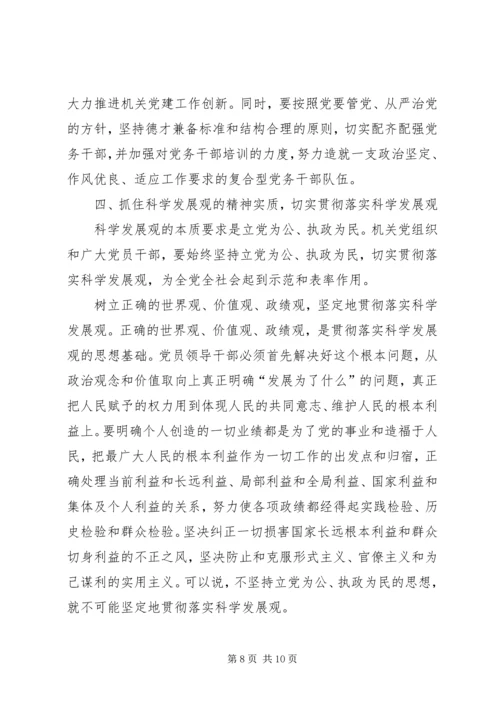 大力推进机关党建工作创新。同时，要按照党要管党、从严治党的方针，坚持德才兼备标准和结构合理的原则，切实配齐配强党务干部，并加强对党务干部培训的力度，努力造就一支政治坚定、作风优良、适应工作要求的复合型党务干部队伍。

四、抓住科学发展观的精神实质，切实贯彻落实科学发展观

科学发展观的本质要求是立党为公、执政为民。机关党组织和广大党员干部，要始终坚持立党为公、执政为民，切实贯彻落实科学发展观，为全党全社会起到示范和表率作用。

树立正确的世界观、价值观、政绩观，坚定地贯彻落实科学发展观。正确的世界观、价值观、政绩观，是贯彻落实科学发展观的思想基础。党员领导干部必须首先解决好这个根本问题，从政治观念和价值取向上真正明确“发展为了什么”的问题，真正把人民赋予的权力用到体现人民的共同意志、维护人民的根本利益上。要明确个人创造的一切业绩都是为了党的事业和造福于人民，把最广大人民的根本利益作为一切工作的出发点和归宿，正确处理当前利益和长远利益、局部利益和全局利益、国家利益和集体及个人利益的关系，努力使各项政绩都经得起实践检验、历史检验和群众检验。坚决纠正一切损害国家长远根本利益和群众切身利益的不正之风，坚决防止和克服形式主义、官僚主义和为己谋利的实用主义。可以说，不坚持立党为公、执政为民的思想，就不可能坚定地贯彻落实科学发展观。

第 8 页 共 10 页